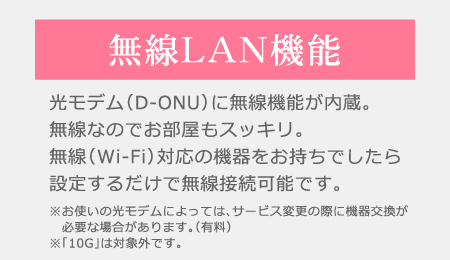 無線LAN機能

光モデム（D-ONU）に無線機能が内蔵。
無線なのでお部屋もスッキリ。
無線（Wi-Fi）対応の機器をお持ちでしたら
設定するだけで無線接続可能です。

※お使いの光モデムによっては、サービス変更の際に機器交換が必要な場合があります。（有料）
※「10G」は対象外です。